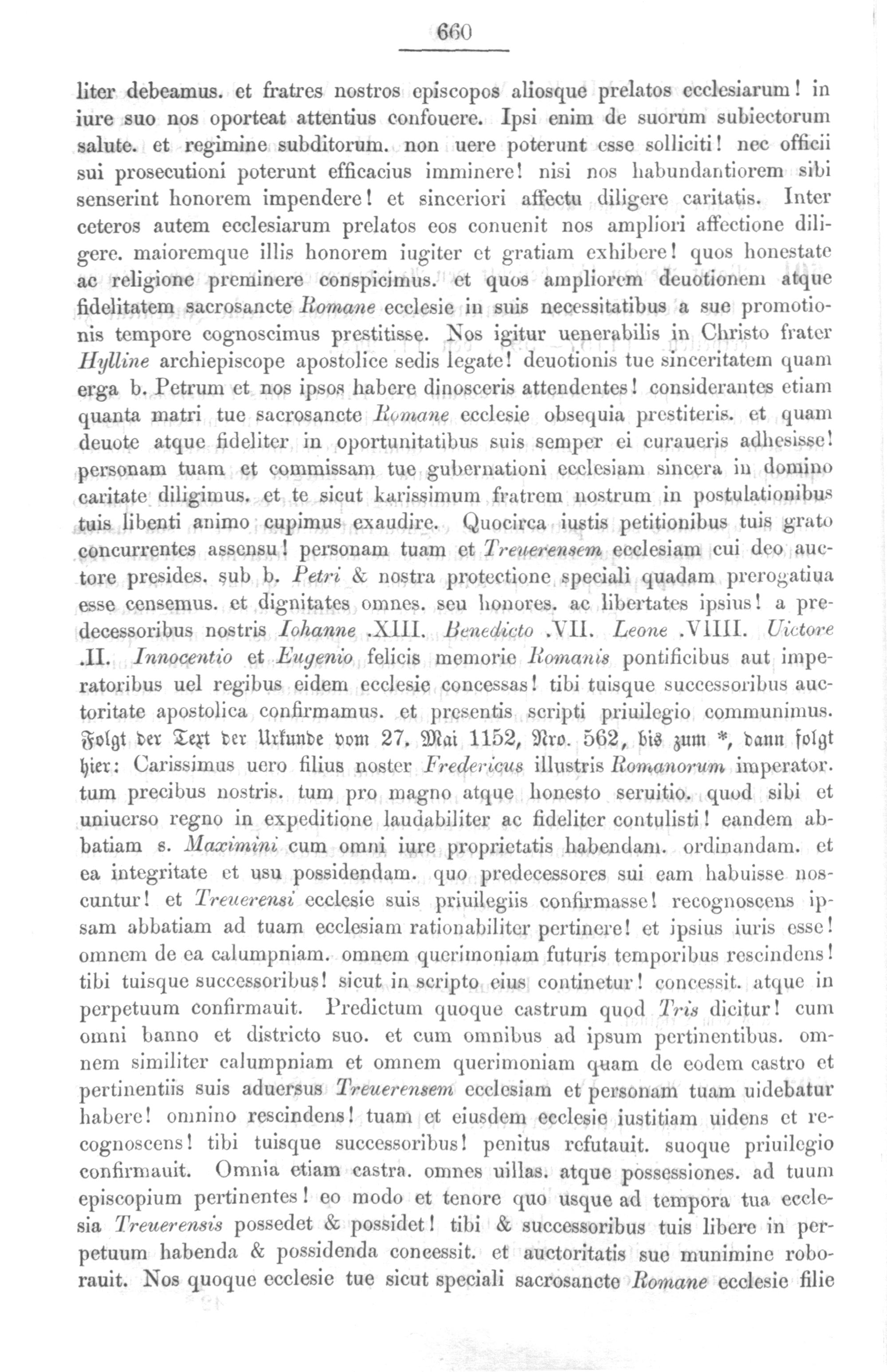 660

liter debeamus. et fratres nostros episcopos aliosque prelatos ecclesiarum! in iure suo nos oporteat attentius confouere. Ipsi enim de suorum subiectorum salute. et regimine subditorum. non uere poterunt esse solliciti! nec officii sui prosecutioni poterunt efficacius imminere! nisi nos habundantiorem sibi senserint honorem impendere! et sinceriori affectu diligere caritatis. Inter ceteros autem ecclesiarum prelatos eos conuenit nos ampliori affectione diligere. maioremque illis honorem iugiter et gratiam exhibere! quos honestate ac religione preminere conspicimus. et quos ampliorem deuotionem atque fidelitatem sacrosancte Romane ecclesie in suis necessitatibus a sue promotionis tempore cognoscimus prestitisse. Nos igitur uenerabilis in Christo frater Hylline archiepiscope apostolice sedis legate! deuotionis tue sinceritatem quam erga b. Petrum et nos ipsos habere dinosceris attendentes! considerantes etiam quanta matri tue sacrosancte Romane ecclesie obsequia prestiteris. et quam deuote atque fideliter in oportunitatibus suis semper ei curaueris adhesisse! personam tuam et commissam tue gubernationi ecclesiam sincera in domino caritate diligimus. et te sicut karissimum fratrem nostrum in postulationibus tuis libenti animo cupimus exaudire. Quocirca iustis petitionibus tuis grato concurrentes assensu! personam tuam et Treuerensem ecclesiam cui deo auctore presides. sub b. Petri & nostra protectione speciali quadam prerogatiua esse censemus. et dignitates omnes. seu honores. ac libertates ipsius! a predecessoribus nostris Iohanne .XIII. Benedicto .VII. Leone .VIIII. Uictore .II. Innocentio et Eugenio felicis memorie Romanis pontificibus aut imperatoribus uel regibus eidem ecclesie concessas! tibi tuisque successoribus auctoritate apostolica confirmamus. et presentis scripti priuilegio communimus. Folgt der Text der Urkunde vom 27. Mai 1152, Nro. 562, bis zum *, dann folgt hier: Carissimus uero filius noster Fredericus illustris Romanorum imperator. tum precibus nostris. tum pro magno atque honesto seruitio. quod sibi et uniuerso regno in expeditione laudabiliter ac fideliter contulisti! eandem abbatiam s. Maximini cum omni iure proprietatis habendam. ordinandam. et ea integritate et usu possidendam. quo predecessores sui eam habuisse noscuntur! et Treuerensi ecclesie suis priuilegiis confirmasse! recognoscens ipsam abbatiam ad tuam ecclesiam rationabiliter pertinere! et ipsius iuris esse! omnem de ea calumpniam. omnem querimoniam futuris temporibus rescindens! tibi tuisque successoribus! sicut in scripto eius continetur! concessit. atque in perpetuum confirmauit. Predictum quoque castrum quod Tris dicitur! cum omni banno et districto suo. et cum omnibus ad ipsum pertinentibus. omnem similiter calumpniam et omnem querimoniam quam de eodem castro et pertinentiis suis aduersus Treuerensem ecclesiam et personam tuam uidebatur habere! omnino rescindens! tuam et eiusdem ecclesie iustitiam uidens et recognoscens! tibi tuisque successoribus! penitus refutauit. suoque priuilegio confirmauit. Omnia etiam castra. omnes uillas. atque possessiones. ad tuum episcopium pertinentes! eo modo et tenore quo usque ad tempora tua ecclesia Treuerensis possedet & possidet! tibi & successoribus tuis libere in perpetuum habenda & possidenda concessit. et auctoritatis sue munimine roborauit. Nos quoque ecclesie tue sicut speciali sacrosancte Romane ecclesie filie